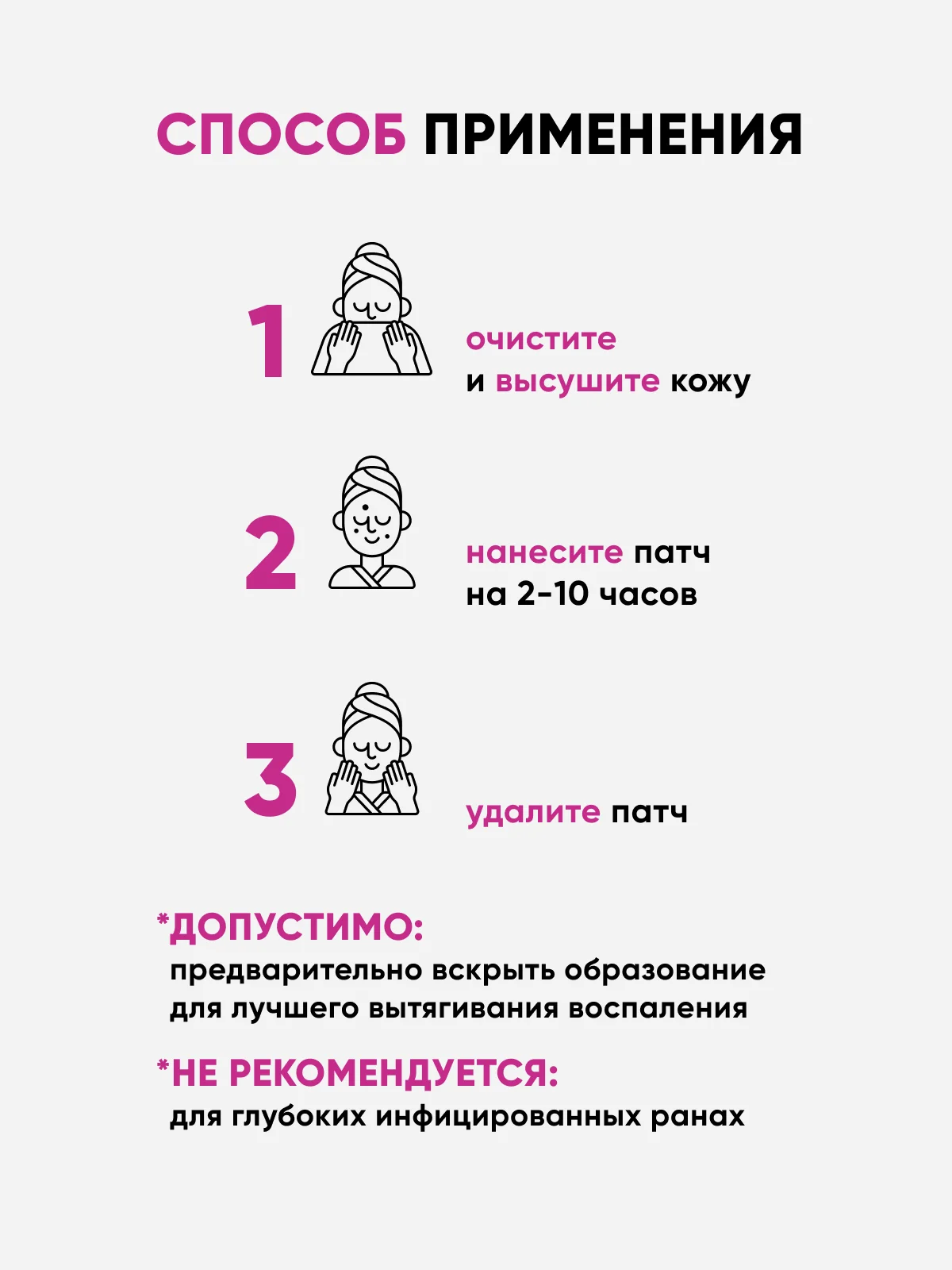 СПОСОБ ПРИМЕНЕНИЯ

1

очистите
и высушите кожу

2

нанесите патч
на 2-10 часов

3

удалите патч

*ДОПУСТИМО:
предварительно вскрыть образование для лучшего вытягивания воспаления

*НЕ РЕКОМЕНДУЕТСЯ:
для глубоких инфицированных ранах